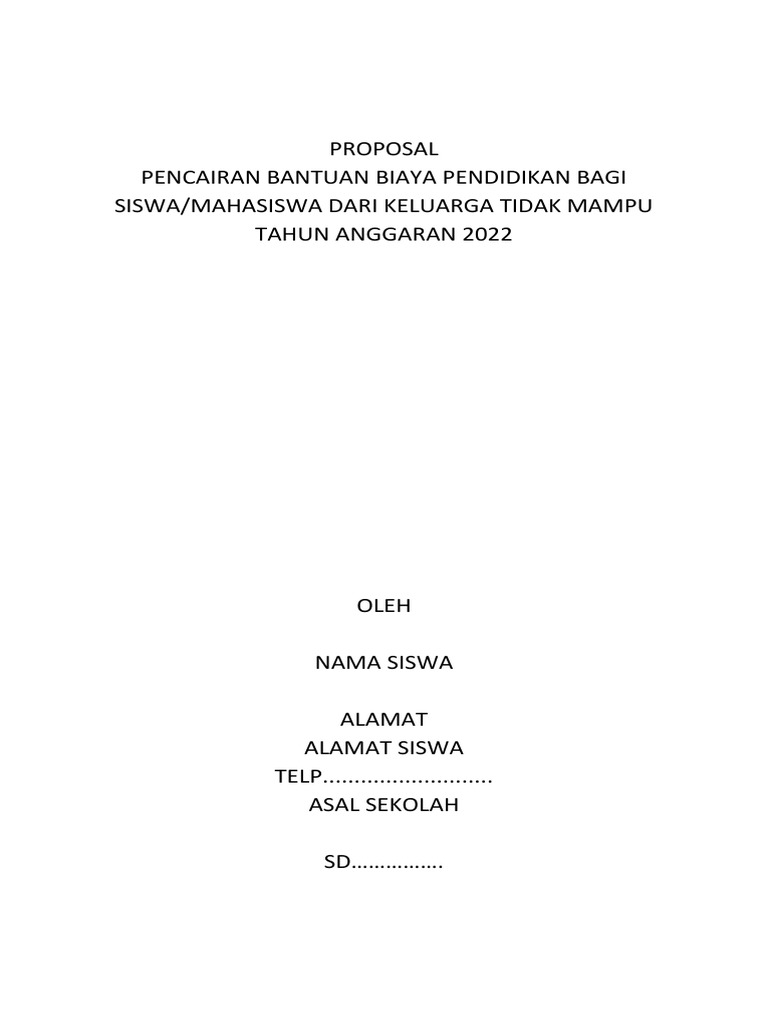 PROPOSAL
PENCAIRAN BANTUAN BIAYA PENDIDIKAN BAGI SISWA/MAHASISWA DARI KELUARGA TIDAK MAMPU
TAHUN ANGGARAN 2022

OLEH

NAMA SISWA

ALAMAT
ALAMAT SISWA
TELP...........................
ASAL SEKOLAH

SD................